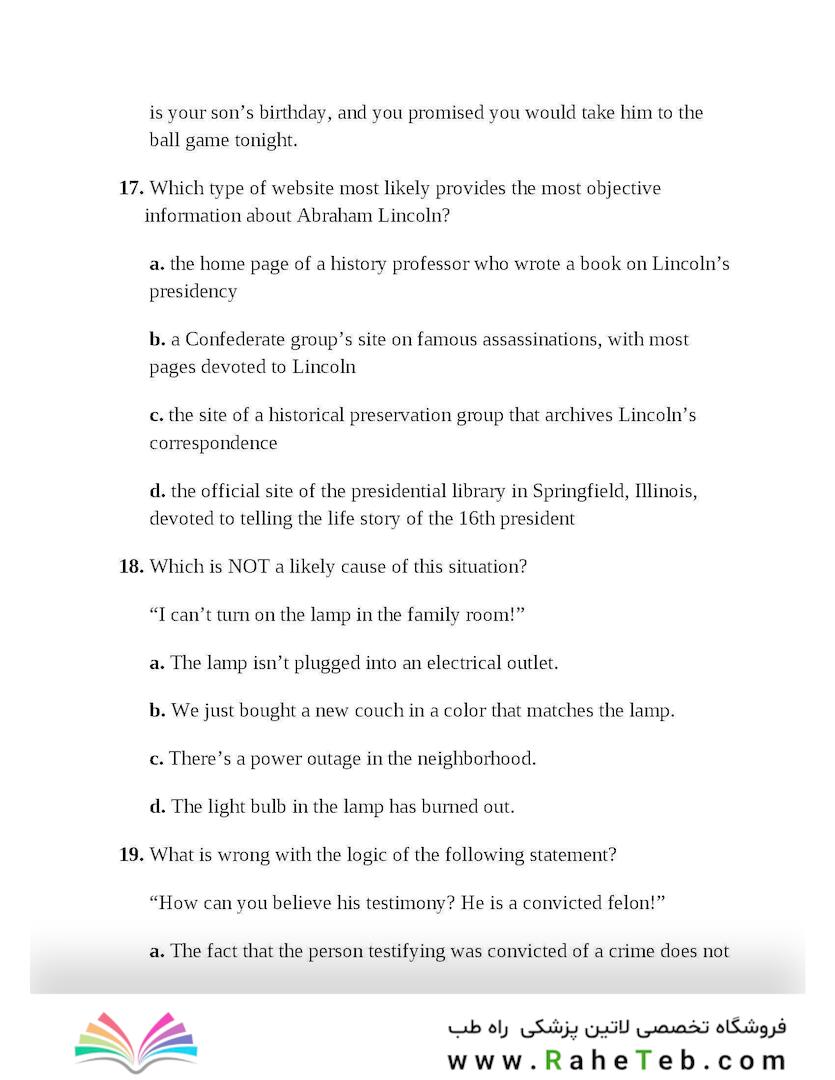 is your son’s birthday, and you promised you would take him to the ball game tonight.

**17.** Which type of website most likely provides the most objective information about Abraham Lincoln?

**a.** the home page of a history professor who wrote a book on Lincoln’s presidency

**b.** a Confederate group’s site on famous assassinations, with most pages devoted to Lincoln

**c.** the site of a historical preservation group that archives Lincoln’s correspondence

**d.** the official site of the presidential library in Springfield, Illinois, devoted to telling the life story of the 16th president

**18.** Which is NOT a likely cause of this situation?

“I can’t turn on the lamp in the family room!”

**a.** The lamp isn’t plugged into an electrical outlet.

**b.** We just bought a new couch in a color that matches the lamp.

**c.** There’s a power outage in the neighborhood.

**d.** The light bulb in the lamp has burned out.

**19.** What is wrong with the logic of the following statement?

“How can you believe his testimony? He is a convicted felon!”

**a.** The fact that the person testifying was convicted of a crime does not

فروشگاه تخصصی لاتین پزشکی راه طب
www.RaheTeb.com